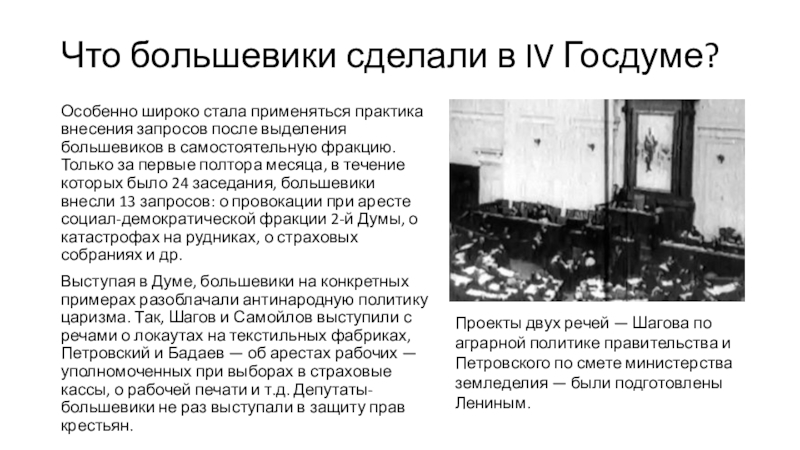 Что большевики сделали в IV Госдуме?

Особенно широко стала применяться практика внесения запросов после выделения большевиков в самостоятельную фракцию. Только за первые полтора месяца, в течение которых было 24 заседания, большевики внесли 13 запросов: о провокации при аресте социал-демократической фракции 2-й Думы, о катастрофах на рудниках, о страховых собраниях и др.

Выступая в Думе, большевики на конкретных примерах разоблачали антинародную политику царизма. Так, Шагов и Самойлов выступили с речами о локаутах на текстильных фабриках, Петровский и Бадаев — об арестах рабочих — уполномоченных при выборах в страховые кассы, о рабочей печати и т.д. Депутаты-большевики не раз выступали в защиту прав крестьян.

Проекты двух речей — Шагова по аграрной политике правительства и Петровского по смете министерства земледелия — были подготовлены Лениным.